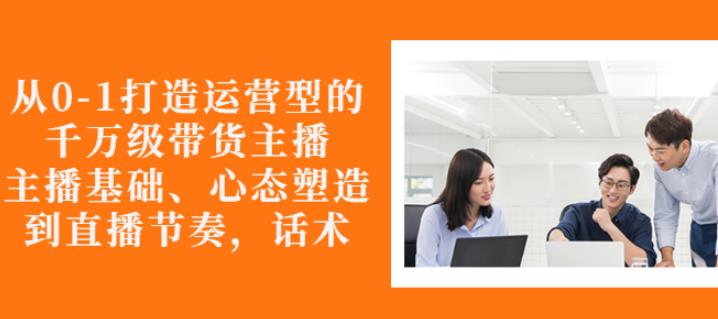 从0-1打造运营型的
千万级带货主播
主播基础、心态塑造
到直播节奏，话术